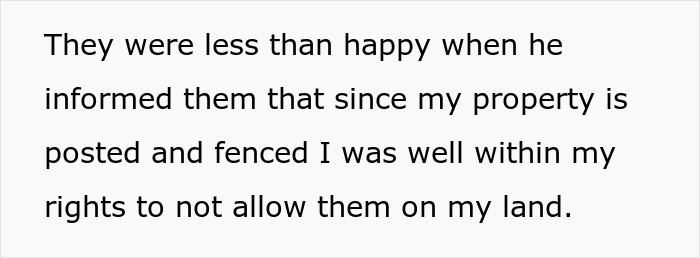 They were less than happy when he informed them that since my property is posted and fenced I was well within my rights to not allow them on my land.